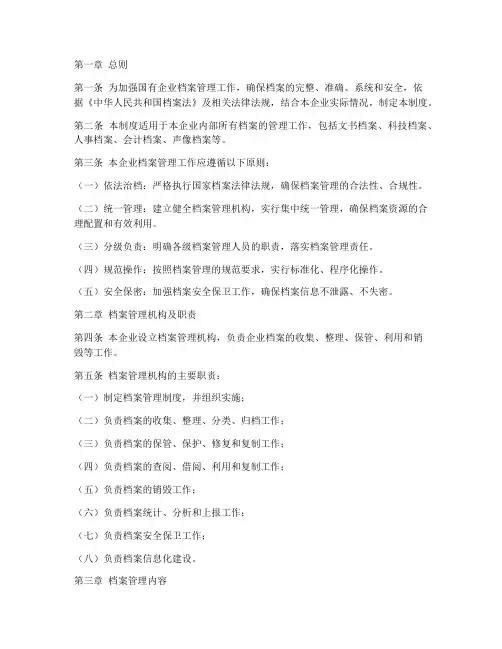 第一章 总则

第一条 为加强国有企业档案管理工作，确保档案的完整、准确、系统和安全，依据《中华人民共和国档案法》及相关法律法规，结合本企业实际情况，制定本制度。

第二条 本制度适用于本企业内部所有档案的管理工作，包括文书档案、科技档案、人事档案、会计档案、声像档案等。

第三条 本企业档案管理工作应遵循以下原则：

（一）依法治档：严格执行国家档案法律法规，确保档案管理的合法性、合规性。

（二）统一管理：建立健全档案管理机构，实行集中统一管理，确保档案资源的合理配置和有效利用。

（三）分级负责：明确各级档案管理人员的职责，落实档案管理责任。

（四）规范操作：按照档案管理的规范要求，实行标准化、程序化操作。

（五）安全保密：加强档案安全保卫工作，确保档案信息不泄露、不失密。

第二章 档案管理机构及职责

第四条 本企业设立档案管理机构，负责企业档案的收集、整理、保管、利用和销毁等工作。

第五条 档案管理机构的主要职责：

（一）制定档案管理制度，并组织实施；

（二）负责档案的收集、整理、分类、归档工作；

（三）负责档案的保管、保护、修复和复制工作；

（四）负责档案的查阅、借阅、利用和复制工作；

（五）负责档案的销毁工作；

（六）负责档案统计、分析和上报工作；

（七）负责档案安全保卫工作；

（八）负责档案信息化建设。

第三章 档案管理内容